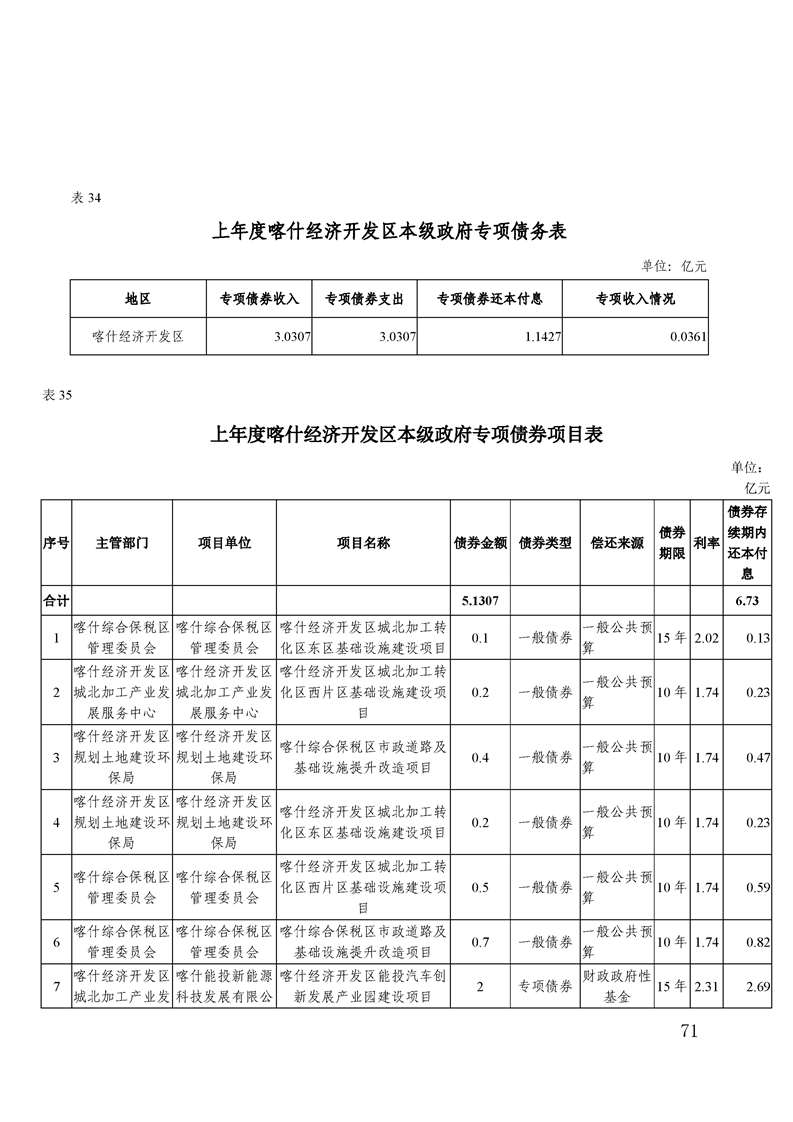 表 34

上年度喀什经济开发区本级政府专项债务表

单位：亿元

| 地区 | 专项债券收入 | 专项债券支出 | 专项债券还本付息 | 专项收入情况 |
|---|---|---|---|---|
| 喀什经济开发区 | 3.0307 | 3.0307 | 1.1427 | 0.0361 |

表 35

上年度喀什经济开发区本级政府专项债券项目表

单位：亿元

| 序号 | 主管部门 | 项目单位 | 项目名称 | 债券金额 | 债券类型 | 偿还来源 | 债券期限 | 利率 | 债券存续期内还本付息 |
|---|---|---|---|---|---|---|---|---|---|
| 合计 | | | | 5.1307 | | | | | 6.73 |
| 1 | 喀什综合保税区管理委员会 | 喀什综合保税区管理委员会 | 喀什经济开发区城北加工转化区东区基础设施建设项目 | 0.1 | 一般债券 | 一般公共预算 | 15 年 | 2.02 | 0.13 |
| 2 | 喀什经济开发区城北加工产业发展服务中心 | 喀什经济开发区城北加工产业发展服务中心 | 喀什经济开发区城北加工转化区西片区基础设施建设项目 | 0.2 | 一般债券 | 一般公共预算 | 10 年 | 1.74 | 0.23 |
| 3 | 喀什经济开发区规划土地建设环保局 | 喀什经济开发区规划土地建设环保局 | 喀什综合保税区市政道路及基础设施提升改造项目 | 0.4 | 一般债券 | 一般公共预算 | 10 年 | 1.74 | 0.47 |
| 4 | 喀什经济开发区规划土地建设环保局 | 喀什经济开发区规划土地建设环保局 | 喀什经济开发区城北加工转化区东区基础设施建设项目 | 0.2 | 一般债券 | 一般公共预算 | 10 年 | 1.74 | 0.23 |
| 5 | 喀什综合保税区管理委员会 | 喀什综合保税区管理委员会 | 喀什经济开发区城北加工转化区西片区基础设施建设项目 | 0.5 | 一般债券 | 一般公共预算 | 10 年 | 1.74 | 0.59 |
| 6 | 喀什综合保税区管理委员会 | 喀什综合保税区管理委员会 | 喀什综合保税区市政道路及基础设施提升改造项目 | 0.7 | 一般债券 | 一般公共预算 | 10 年 | 1.74 | 0.82 |
| 7 | 喀什经济开发区城北加工产业发 | 喀什能投新能源科技发展有限公 | 喀什经济开发区能投汽车创新发展产业园建设项目 | 2 | 专项债券 | 财政政府性基金 | 15 年 | 2.31 | 2.69 |

71